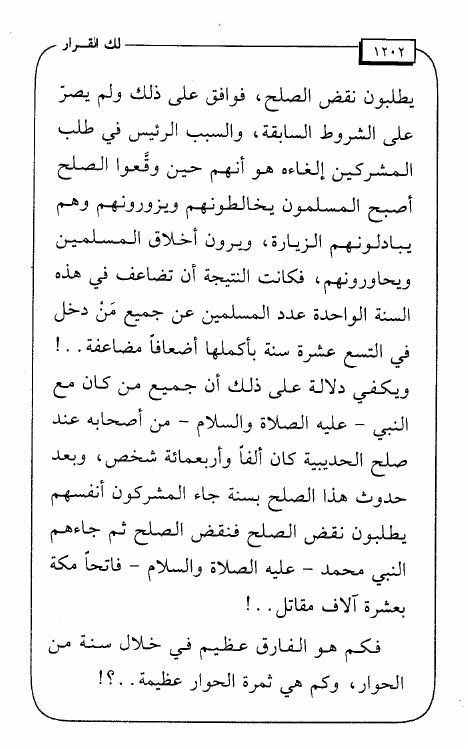 ١٢٠٢ لك القرار

يطلبون نقض الصلح، فوافق على ذلك ولم يصرّ على الشروط السابقة، والسبب الرئيس في طلب المشركين إلغاءه هو أنهم حين وقَّعوا الصلح أصبح المسلمون يخالطونهم ويزورونهم وهم يبادلونهم الزيارة، ويرون أخلاق المسلمين ويحاورونهم، فكانت النتيجة أن تضاعف في هذه السنة الواحدة عدد المسلمين عن جميع مَنْ دخل في التسع عشرة سنة بأكملها أضعافاً مضاعفة..! ويكفي دلالة على ذلك أن جميع من كان مع النبي - عليه الصلاة والسلام - من أصحابه عند صلح الحديبية كان ألفاً وأربعمائة شخص، وبعد حدوث هذا الصلح بسنة جاء المشركون أنفسهم يطلبون نقض الصلح فنقض الصلح ثم جاءهم النبي محمد - عليه الصلاة والسلام - فاتحاً مكة بعشرة آلاف مقاتل..!

فكم هو الفارق عظيم في خلال سنة من الحوار، وكم هي ثمرة الحوار عظيمة..؟!